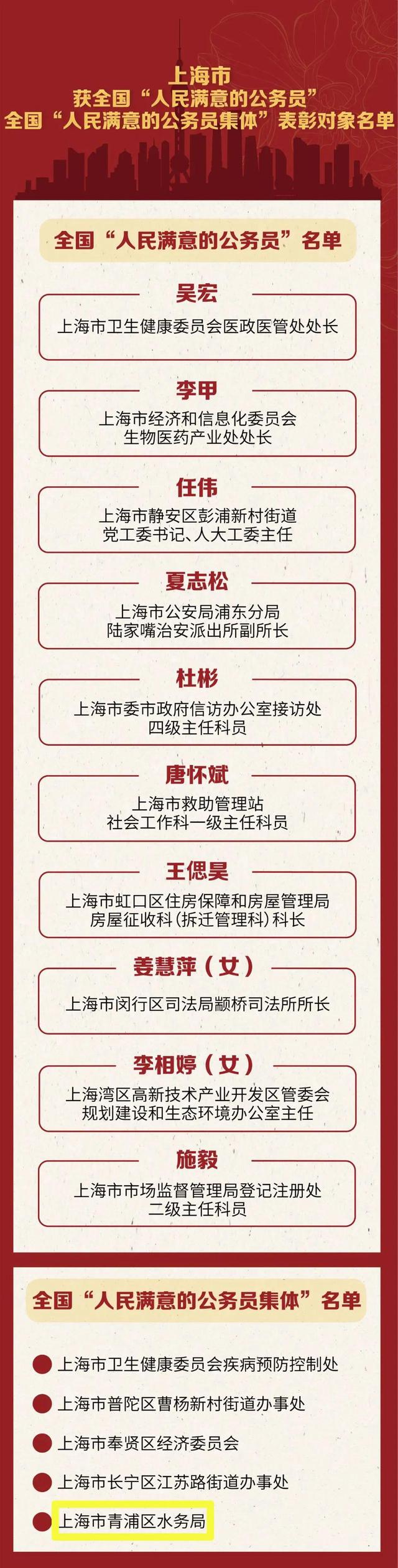 上海市
获全国“人民满意的公务员”
全国“人民满意的公务员集体”表彰对象名单

全国“人民满意的公务员”名单

吴宏
上海市卫生健康委员会医政医管处处长

李甲
上海市经济和信息化委员会
生物医药产业处处长

任伟
上海市静安区彭浦新村街道
党工委书记、人大工委主任

夏志松
上海市公安局浦东分局
陆家嘴治安派出所副所长

杜彬
上海市委市政府信访办公室接访处
四级主任科员

唐怀斌
上海市救助管理站
社会工作科一级主任科员

王偲昊
上海市虹口区住房保障和房屋管理局
房屋征收科（拆迁管理科）科长

姜慧萍（女）
上海市闵行区司法局颛桥司法所所长

李相婷（女）
上海湾区高新技术产业开发区管委会
规划建设和生态环境办公室主任

施毅
上海市市场监督管理局登记注册处
二级主任科员

全国“人民满意的公务员集体”名单

上海市卫生健康委员会疾病预防控制处
上海市普陀区曹杨新村街道办事处
上海市奉贤区经济委员会
上海市长宁区江苏路街道办事处
上海市青浦区水务局